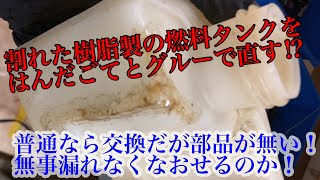 割れた樹脂製の燃料タンクをはんだごてとグルーで直す⁉

普通なら交換だが部品が無い！
無事漏れなくなおせるのか！